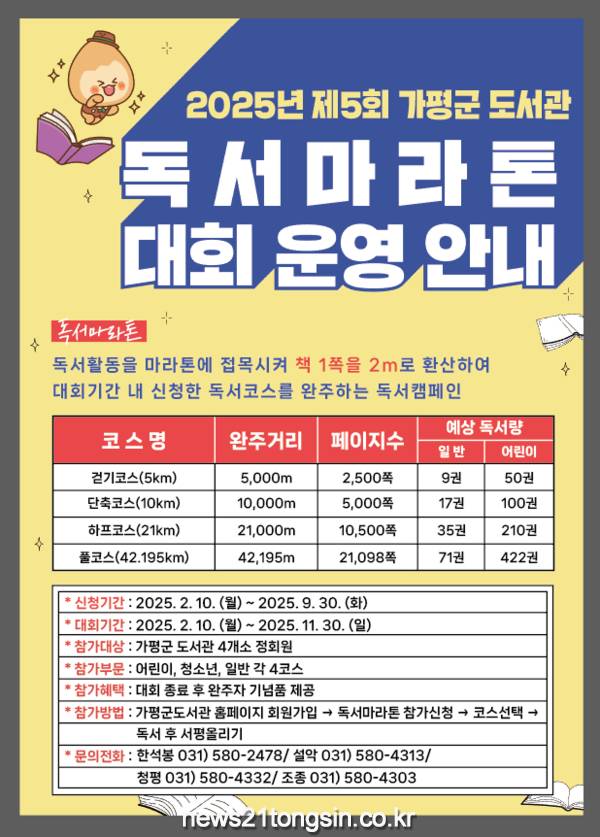 2025년 제5회 가평군 도서관

독서마라톤 대회 운영 안내

독서마라톤

독서활동을 마라톤에 접목시켜 책 1쪽을 2m로 환산하여 대회기간 내 신청한 독서코스를 완주하는 독서캠페인

| 코스명 | 완주거리 | 페이지수 | 예상 독서량 |  |
|---|---|---|---|---|
|  |  |  | 일반 | 어린이 |
| 걷기코스(5km) | 5,000m | 2,500쪽 | 9권 | 50권 |
| 단축코스(10km) | 10,000m | 5,000쪽 | 17권 | 100권 |
| 하프코스(21km) | 21,000m | 10,500쪽 | 35권 | 210권 |
| 풀코스(42.195km) | 42,195m | 21,098쪽 | 71권 | 422권 |

* 신청기간 : 2025. 2. 10. (월) ~ 2025. 9. 30. (화)
* 대회기간 : 2025. 2. 10. (월) ~ 2025. 11. 30. (일)
* 참가대상 : 가평군 도서관 4개소 정회원
* 참가부문 : 어린이, 청소년, 일반 각 4코스
* 참가혜택 : 대회 종료 후 완주자 기념품 제공
* 참가방법 : 가평군도서관 홈페이지 회원가입 → 독서마라톤 참가신청 → 코스선택 → 독서 후 서평올리기
* 문의전화 : 한석봉 031) 580-2478/ 설악 031) 580-4313/ 청평 031) 580-4332/ 조종 031) 580-4303

news21tongsin.co.kr